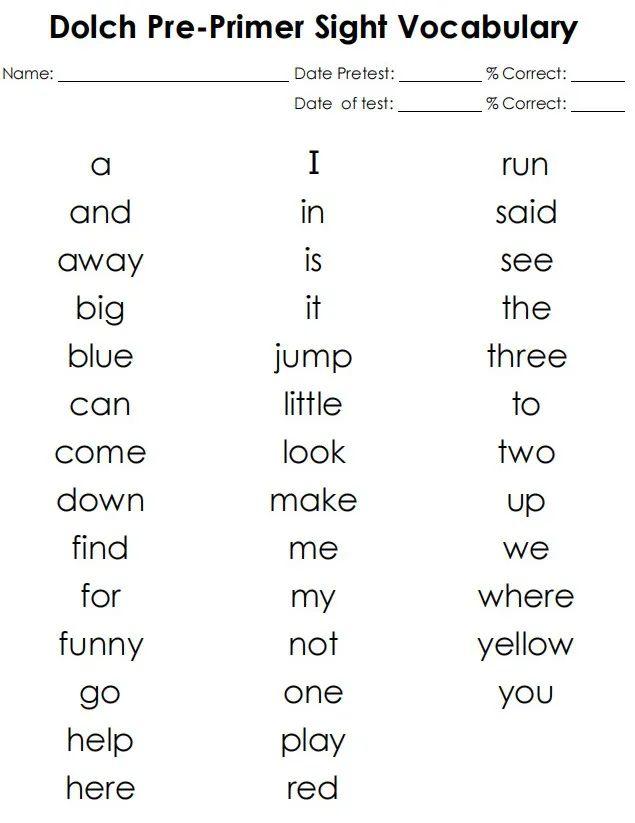 Dolch Pre-Primer Sight Vocabulary

Name: ____ Date Pretest: ____ % Correct: ____

Date of test: ____ % Correct: ____

a
and
away
big
blue
can
come
down
find
for
funny
go
help
here

I
in
is
it
jump
little
look
make
me
my
not
one
play
red

run
said
see
the
three
to
two
up
we
where
yellow
you